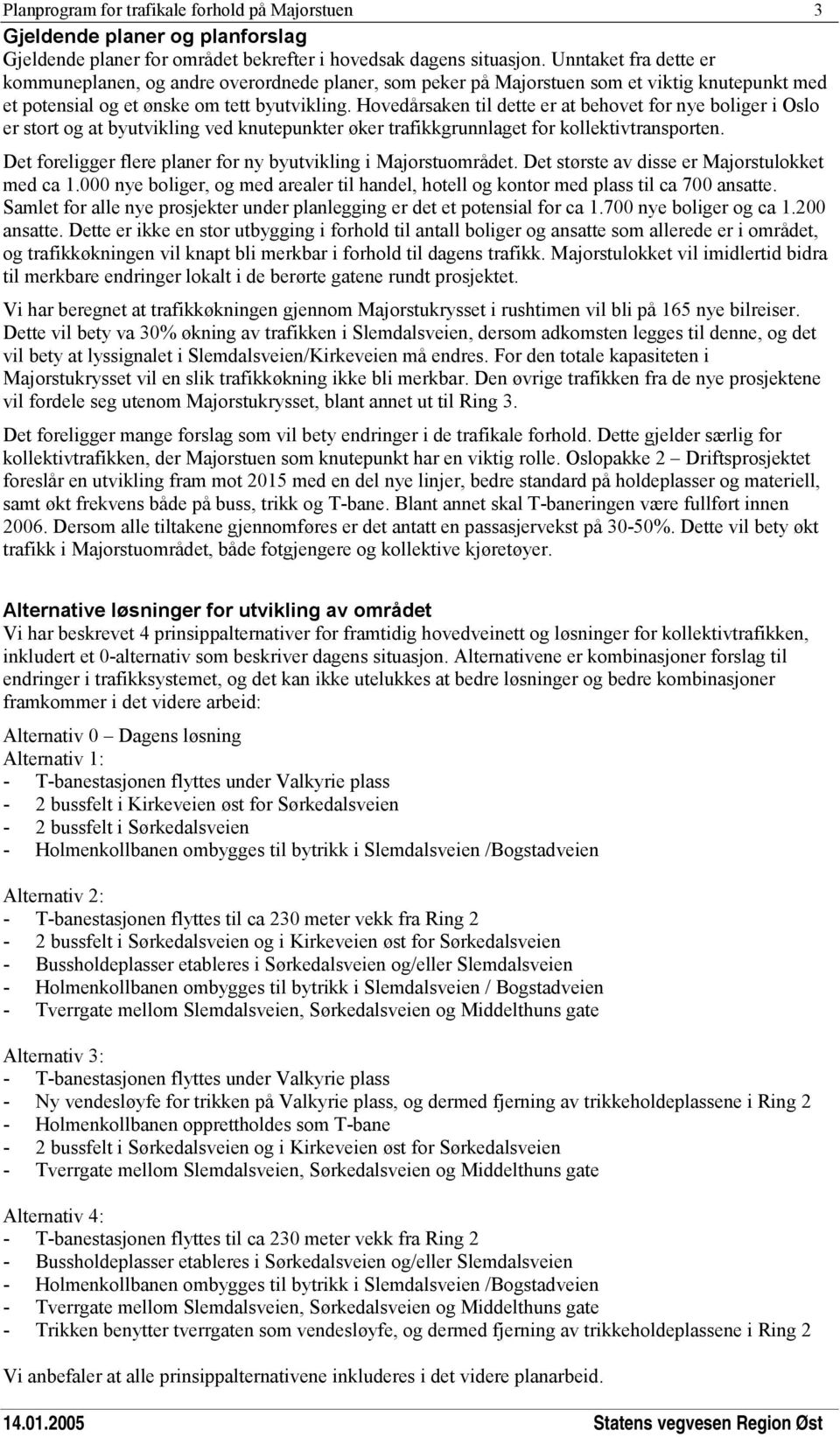 Planprogram for trafikale forhold på Majorstuen 3

Gjeldende planer og planforslag

Gjeldende planer for området bekrefter i hovedsak dagens situasjon. Unntaket fra dette er kommuneplanen, og andre overordnede planer, som peker på Majorstuen som et viktig knutepunkt med et potensial og et ønske om tett byutvikling. Hovedårsaken til dette er at behovet for nye boliger i Oslo er stort og at byutvikling ved knutepunkter øker trafikkgrunnlaget for kollektivtransporten.

Det foreligger flere planer for ny byutvikling i Majorstuområdet. Det største av disse er Majorstulokket med ca 1.000 nye boliger, og med arealer til handel, hotell og kontor med plass til ca 700 ansatte. Samlet for alle nye prosjekter under planlegging er det et potensial for ca 1.700 nye boliger og ca 1.200 ansatte. Dette er ikke en stor utbygging i forhold til antall boliger og ansatte som allerede er i området, og trafikkøkningen vil knapt bli merkbar i forhold til dagens trafikk. Majorstulokket vil imidlertid bidra til merkbare endringer lokalt i de berørte gatene rundt prosjektet.

Vi har beregnet at trafikkøkningen gjennom Majorstukrysset i rushtimen vil bli på 165 nye bilreiser. Dette vil bety va 30% økning av trafikken i Slemdalsveien, dersom adkomsten legges til denne, og det vil bety at lyssignalet i Slemdalsveien/Kirkeveien må endres. For den totale kapasiteten i Majorstukrysset vil en slik trafikkøkning ikke bli merkbar. Den øvrige trafikken fra de nye prosjektene vil fordele seg utenom Majorstukrysset, blant annet ut til Ring 3.

Det foreligger mange forslag som vil bety endringer i de trafikale forhold. Dette gjelder særlig for kollektivtrafikken, der Majorstuen som knutepunkt har en viktig rolle. Oslopakke 2 – Driftsprosjektet foreslår en utvikling fram mot 2015 med en del nye linjer, bedre standard på holdeplasser og materiell, samt økt frekvens både på buss, trikk og T-bane. Blant annet skal T-baneringen være fullført innen 2006. Dersom alle tiltakene gjennomføres er det antatt en passasjervekst på 30-50%. Dette vil bety økt trafikk i Majorstuområdet, både fotgjengere og kollektive kjøretøyer.

Alternative løsninger for utvikling av området

Vi har beskrevet 4 prinsippalternativer for framtidig hovedveinett og løsninger for kollektivtrafikken, inkludert et 0-alternativ som beskriver dagens situasjon. Alternativene er kombinasjoner forslag til endringer i trafikksystemet, og det kan ikke utelukkes at bedre løsninger og bedre kombinasjoner framkommer i det videre arbeid:

Alternativ 0 – Dagens løsning
Alternativ 1:
- T-banestasjonen flyttes under Valkyrie plass
- 2 bussfelt i Kirkeveien øst for Sørkedalsveien
- 2 bussfelt i Sørkedalsveien
- Holmenkollbanen ombygges til bytrikk i Slemdalsveien /Bogstadveien

Alternativ 2:
- T-banestasjonen flyttes til ca 230 meter vekk fra Ring 2
- 2 bussfelt i Sørkedalsveien og i Kirkeveien øst for Sørkedalsveien
- Bussholdeplasser etableres i Sørkedalsveien og/eller Slemdalsveien
- Holmenkollbanen ombygges til bytrikk i Slemdalsveien / Bogstadveien
- Tverrgate mellom Slemdalsveien, Sørkedalsveien og Middelthuns gate

Alternativ 3:
- T-banestasjonen flyttes under Valkyrie plass
- Ny vendesløyfe for trikken på Valkyrie plass, og dermed fjerning av trikkeholdeplassene i Ring 2
- Holmenkollbanen opprettholdes som T-bane
- 2 bussfelt i Sørkedalsveien og i Kirkeveien øst for Sørkedalsveien
- Tverrgate mellom Slemdalsveien, Sørkedalsveien og Middelthuns gate

Alternativ 4:
- T-banestasjonen flyttes til ca 230 meter vekk fra Ring 2
- Bussholdeplasser etableres i Sørkedalsveien og/eller Slemdalsveien
- Holmenkollbanen ombygges til bytrikk i Slemdalsveien /Bogstadveien
- Tverrgate mellom Slemdalsveien, Sørkedalsveien og Middelthuns gate
- Trikken benytter tverrgaten som vendesløyfe, og dermed fjerning av trikkeholdeplassene i Ring 2

Vi anbefaler at alle prinsippalternativene inkluderes i det videre planarbeid.

14.01.2005 Statens vegvesen Region Øst